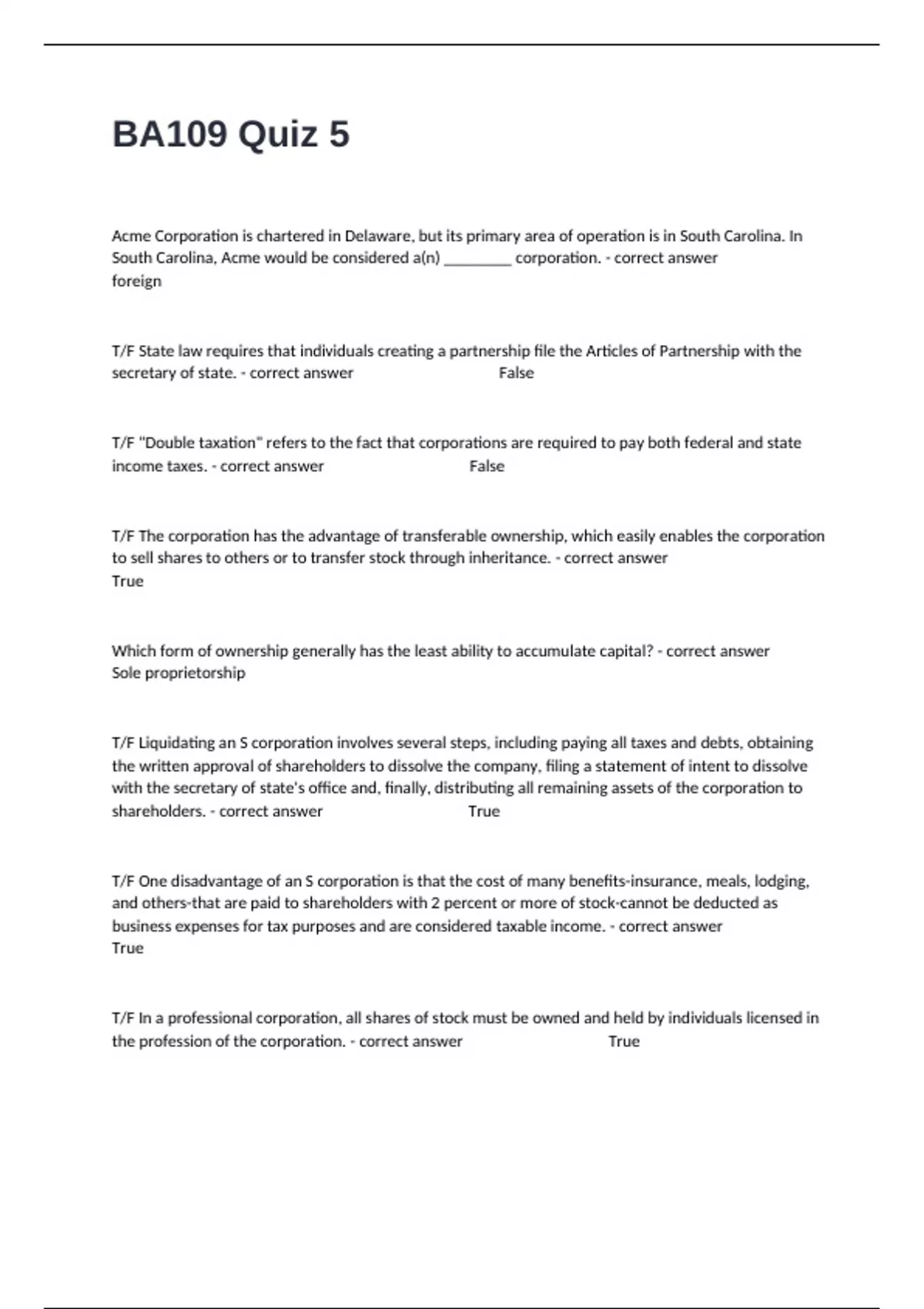 BA109 Quiz 5

Acme Corporation is chartered in Delaware, but its primary area of operation is in South Carolina. In South Carolina, Acme would be considered a(n) _________ corporation. - correct answer foreign

T/F State law requires that individuals creating a partnership file the Articles of Partnership with the secretary of state. - correct answer False

T/F "Double taxation" refers to the fact that corporations are required to pay both federal and state income taxes. - correct answer False

T/F The corporation has the advantage of transferable ownership, which easily enables the corporation to sell shares to others or to transfer stock through inheritance. - correct answer True

Which form of ownership generally has the least ability to accumulate capital? - correct answer Sole proprietorship

T/F Liquidating an S corporation involves several steps, including paying all taxes and debts, obtaining the written approval of shareholders to dissolve the company, filing a statement of intent to dissolve with the secretary of state's office and, finally, distributing all remaining assets of the corporation to shareholders. - correct answer True

T/F One disadvantage of an S corporation is that the cost of many benefits-insurance, meals, lodging, and others-that are paid to shareholders with 2 percent or more of stock-cannot be deducted as business expenses for tax purposes and are considered taxable income. - correct answer True

T/F In a professional corporation, all shares of stock must be owned and held by individuals licensed in the profession of the corporation. - correct answer True